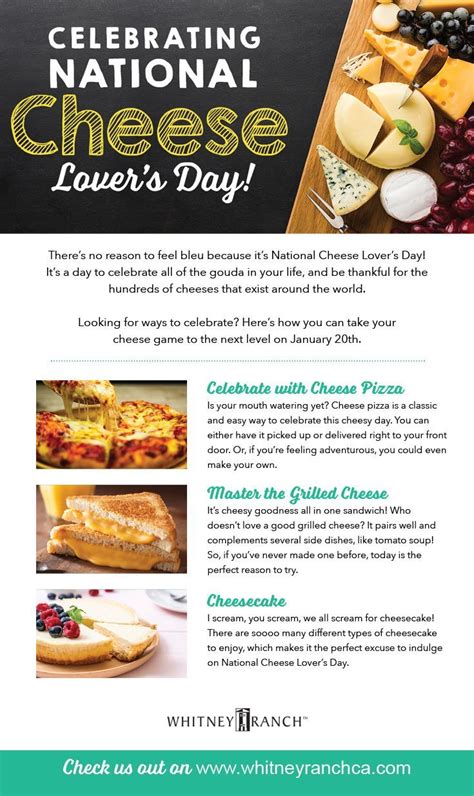 CELEBRATING NATIONAL Cheese Lover's Day!

There's no reason to feel bleu because it's National Cheese Lover's Day! It's a day to celebrate all of the gouda in your life, and be thankful for the hundreds of cheeses that exist around the world.

Looking for ways to celebrate? Here's how you can take your cheese game to the next level on January 20th.

Celebrate with Cheese Pizza
Is your mouth watering yet? Cheese pizza is a classic and easy way to celebrate this cheesy day. You can either have it picked up or delivered right to your front door. Or, if you're feeling adventurous, you could even make your own.

Master the Grilled Cheese
It's cheesy goodness all in one sandwich! Who doesn't love a good grilled cheese? It pairs well and complements several side dishes, like tomato soup! So, if you've never made one before, today is the perfect reason to try.

Cheesecake
I scream, you scream, we all scream for cheesecake! There are soooo many different types of cheesecake to enjoy, which makes it the perfect excuse to indulge on National Cheese Lover's Day.

WHITNEY RANCH™

Check us out on www.whitneyranchca.com